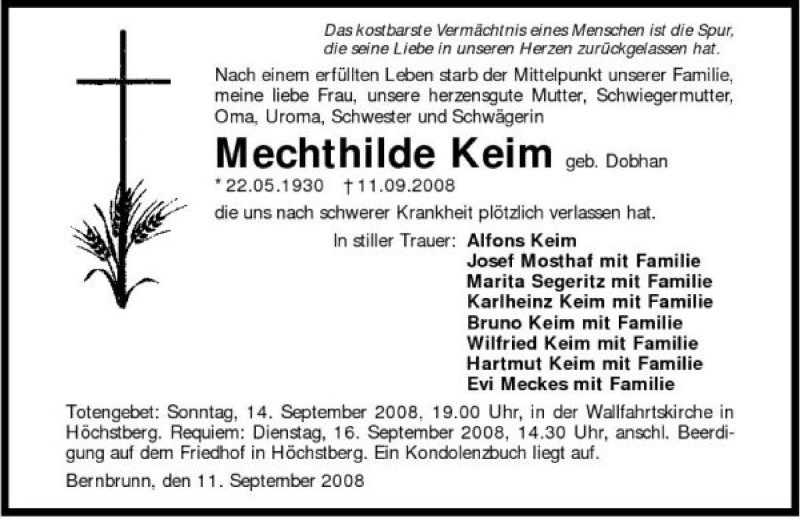 Das kostbarste Vermächtnis eines Menschen ist die Spur, die seine Liebe in unseren Herzen zurückgelassen hat.

Nach einem erfüllten Leben starb der Mittelpunkt unserer Familie, meine liebe Frau, unsere herzensgute Mutter, Schwiegermutter, Oma, Uroma, Schwester und Schwägerin

Mechthilde Keim geb. Dobhan

* 22.05.1930 † 11.09.2008

die uns nach schwerer Krankheit plötzlich verlassen hat.

In stiller Trauer: Alfons Keim
Josef Mosthaf mit Familie
Marita Segeritz mit Familie
Karlheinz Keim mit Familie
Bruno Keim mit Familie
Wilfried Keim mit Familie
Hartmut Keim mit Familie
Evi Meckes mit Familie

Totengebet: Sonntag, 14. September 2008, 19.00 Uhr, in der Wallfahrtskirche in Höchstberg. Requiem: Dienstag, 16. September 2008, 14.30 Uhr, anschl. Beerdigung auf dem Friedhof in Höchstberg. Ein Kondolenzbuch liegt auf.

Bernbrunn, den 11. September 2008